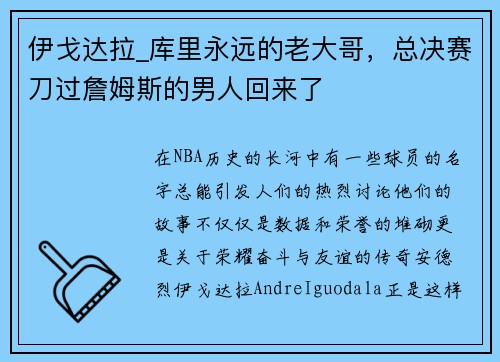 伊戈达拉_库里永远的老大哥，总决赛刀过詹姆斯的男人回来了

在NBA历史的长河中有一些球员的名字总能引发人们的热烈讨论他们的故事不仅仅是数据和荣誉的堆砌更是关于荣耀奋斗与友谊的传奇安德烈伊戈达拉AndreIguodala正是这样